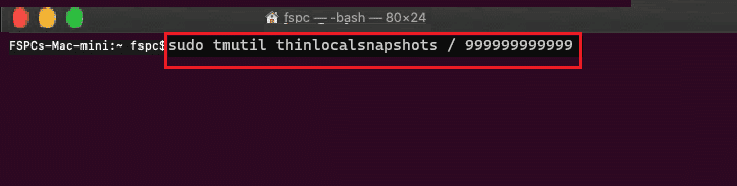 fspc — -bash — 80×24

FSPCs-Mac-mini:~ fspc$ sudo tmutil thinlocalsnapshots / 999999999999